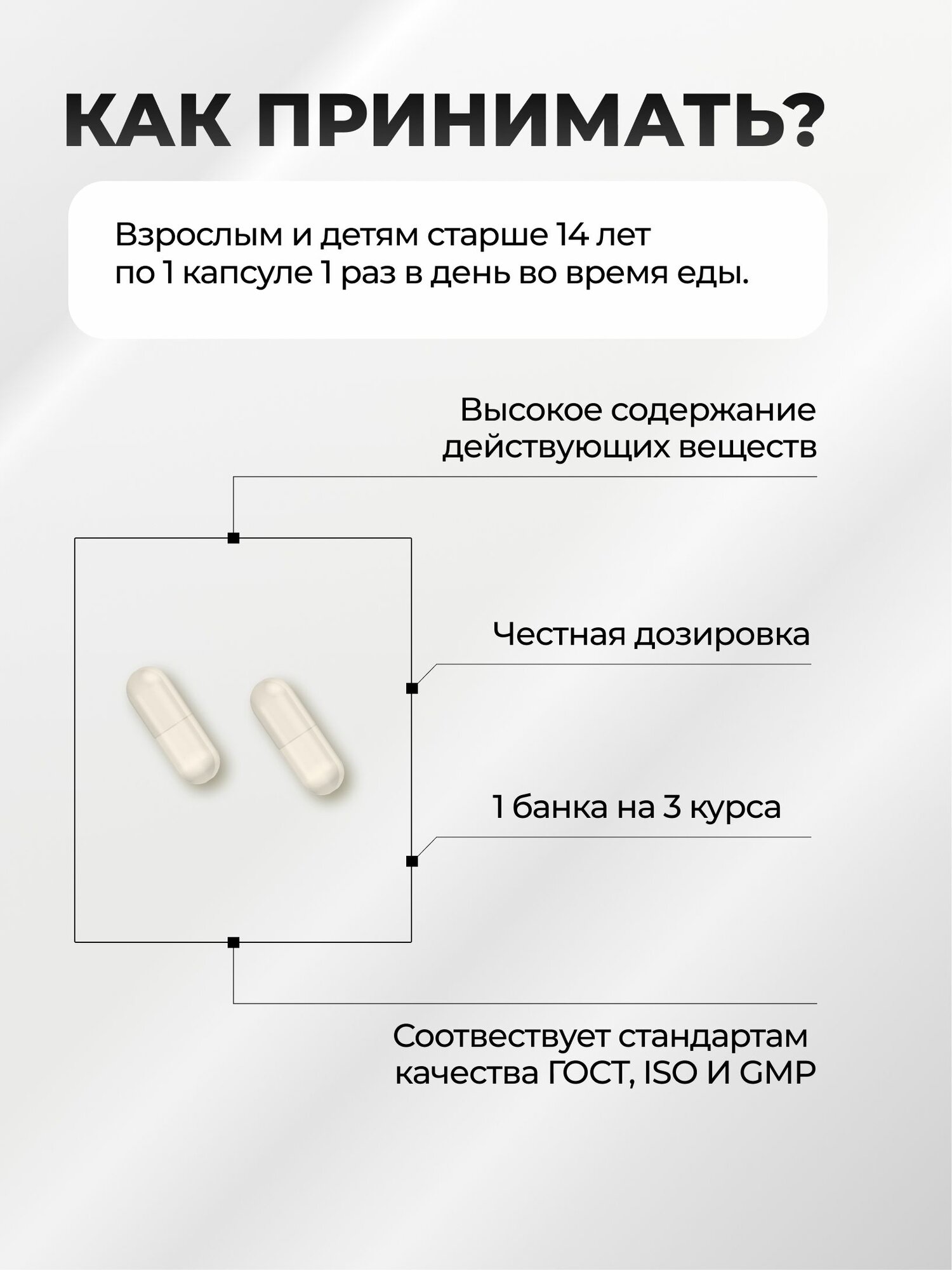 КАК ПРИНИМАТЬ?

Взрослым и детям старше 14 лет по 1 капсуле 1 раз в день во время еды.

Высокое содержание действующих веществ

Честная дозировка

1 банка на 3 курса

Соотвествует стандартам качества ГОСТ, ISO И GMP